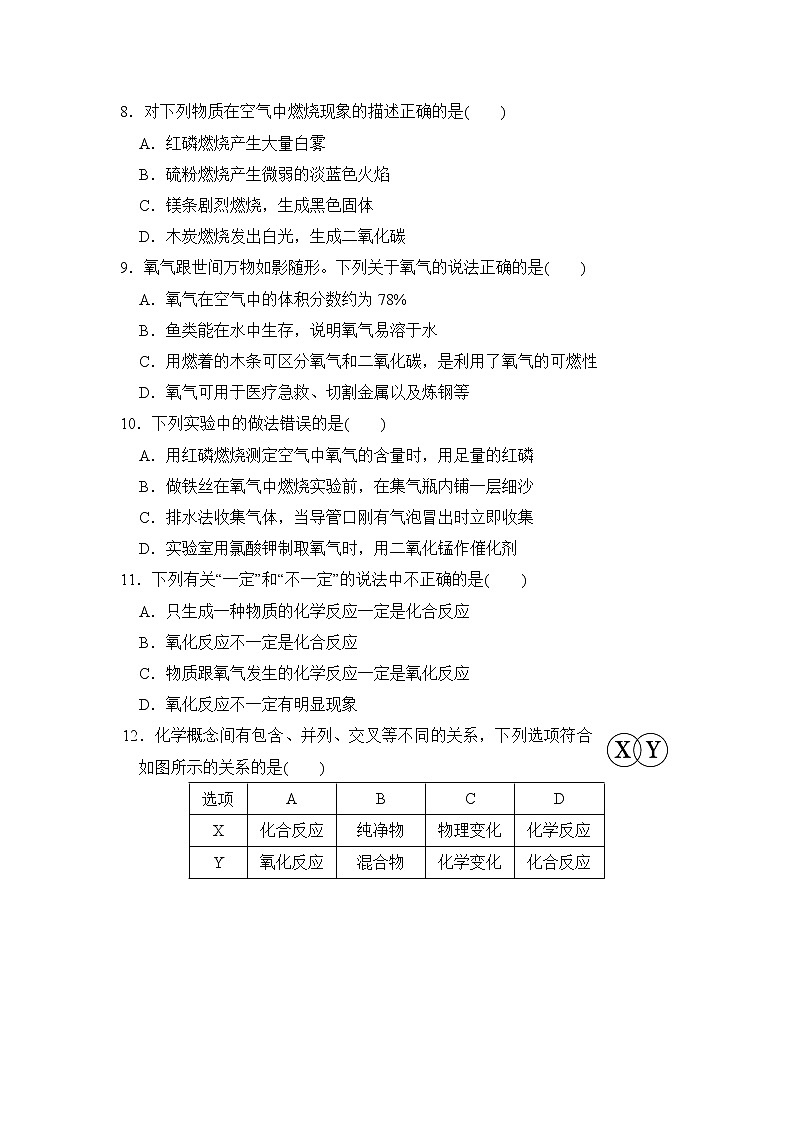 8．对下列物质在空气中燃烧现象的描述正确的是(　　)

A．红磷燃烧产生大量白雾

B．硫粉燃烧产生微弱的淡蓝色火焰

C．镁条剧烈燃烧，生成黑色固体

D．木炭燃烧发出白光，生成二氧化碳

9．氧气跟世间万物如影随形。下列关于氧气的说法正确的是(　　)

A．氧气在空气中的体积分数约为 78%

B．鱼类能在水中生存，说明氧气易溶于水

C．用燃着的木条可区分氧气和二氧化碳，是利用了氧气的可燃性

D．氧气可用于医疗急救、切割金属以及炼钢等

10．下列实验中的做法错误的是(　　)

A．用红磷燃烧测定空气中氧气的含量时，用足量的红磷

B．做铁丝在氧气中燃烧实验前，在集气瓶内铺一层细沙

C．排水法收集气体，当导管口刚有气泡冒出时立即收集

D．实验室用氯酸钾制取氧气时，用二氧化锰作催化剂

11．下列有关“一定”和“不一定”的说法中不正确的是(　　)

A．只生成一种物质的化学反应一定是化合反应

B．氧化反应不一定是化合反应

C．物质跟氧气发生的化学反应一定是氧化反应

D．氧化反应不一定有明显现象

12．化学概念间有包含、并列、交叉等不同的关系，下列选项符合如图所示的关系的是(　　)

X Y

| 选项 | A | B | C | D |
|---|---|---|---|---|
| X | 化合反应 | 纯净物 | 物理变化 | 化学反应 |
| Y | 氧化反应 | 混合物 | 化学变化 | 化合反应 |